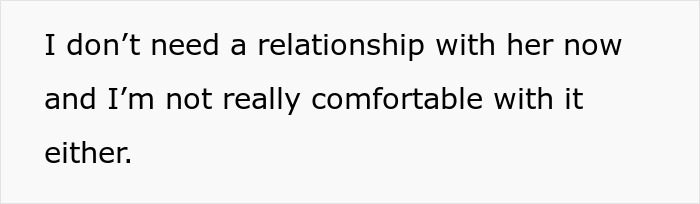 I don’t need a relationship with her now and I’m not really comfortable with it either.